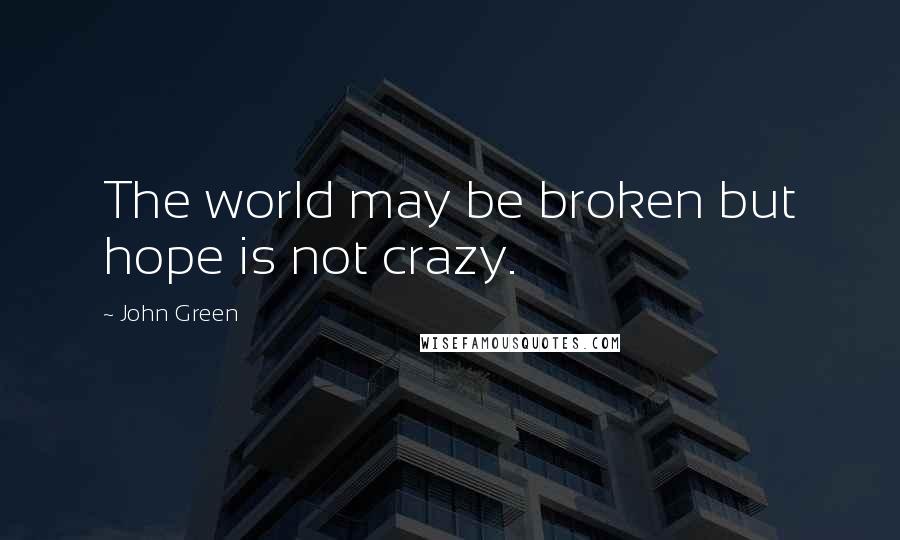 The world may be broken but hope is not crazy.

~ John Green

WISEFAMOUSQUOTES.COM